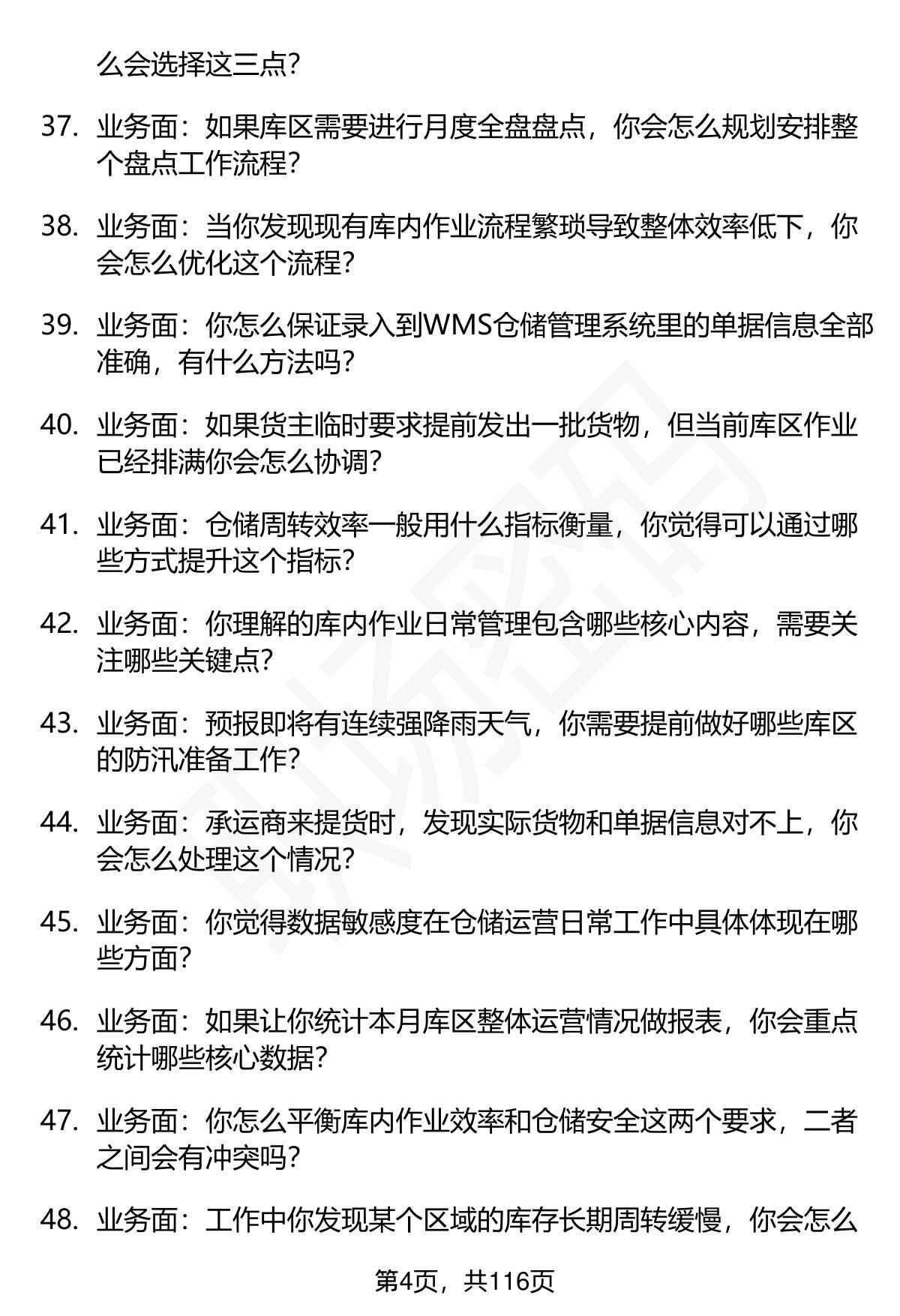 么会选择这三点?

37. 业务面：如果库区需要进行月度全盘盘点，你会怎么规划安排整个盘点工作流程?

38. 业务面：当你发现现有库内作业流程繁琐导致整体效率低下，你会怎么优化这个流程?

39. 业务面：你怎么保证录入到WMS仓储管理系统里的单据信息全部准确，有什么方法吗?

40. 业务面：如果货主临时要求提前发出一批货物，但当前库区作业已经排满你会怎么协调?

41. 业务面：仓储周转效率一般用什么指标衡量，你觉得可以通过哪些方式提升这个指标?

42. 业务面：你理解的库内作业日常管理包含哪些核心内容，需要关注哪些关键点?

43. 业务面：预报即将有连续强降雨天气，你需要提前做好哪些库区的防汛准备工作?

44. 业务面：承运商来提货时，发现实际货物和单据信息对不上，你会怎么处理这个情况?

45. 业务面：你觉得数据敏感度在仓储运营日常工作中具体体现在哪些方面?

46. 业务面：如果让你统计本月库区整体运营情况做报表，你会重点统计哪些核心数据?

47. 业务面：你怎么平衡库内作业效率和仓储安全这两个要求，二者之间会有冲突吗?

48. 业务面：工作中你发现某个区域的库存长期周转缓慢，你会怎么

第4页，共116页